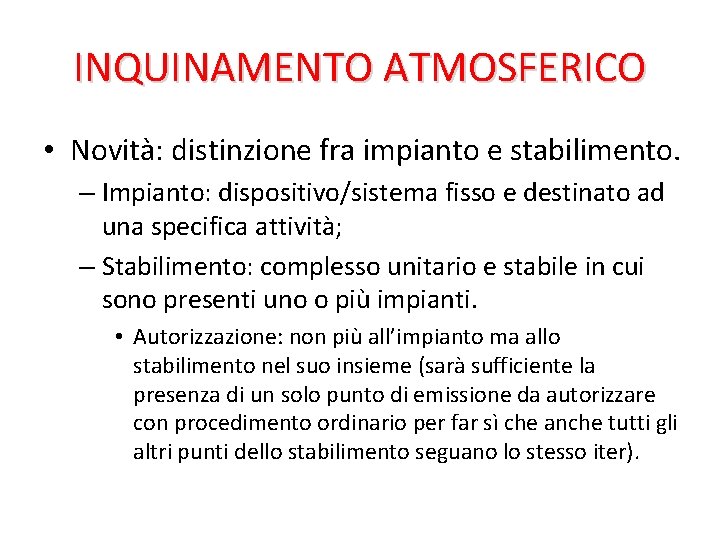 INQUINAMENTO ATMOSFERICO

• Novità: distinzione fra impianto e stabilimento.

– Impianto: dispositivo/sistema fisso e destinato ad una specifica attività;

– Stabilimento: complesso unitario e stabile in cui sono presenti uno o più impianti.

• Autorizzazione: non più all'impianto ma allo stabilimento nel suo insieme (sarà sufficiente la presenza di un solo punto di emissione da autorizzare con procedimento ordinario per far sì che anche tutti gli altri punti dello stabilimento seguano lo stesso iter).